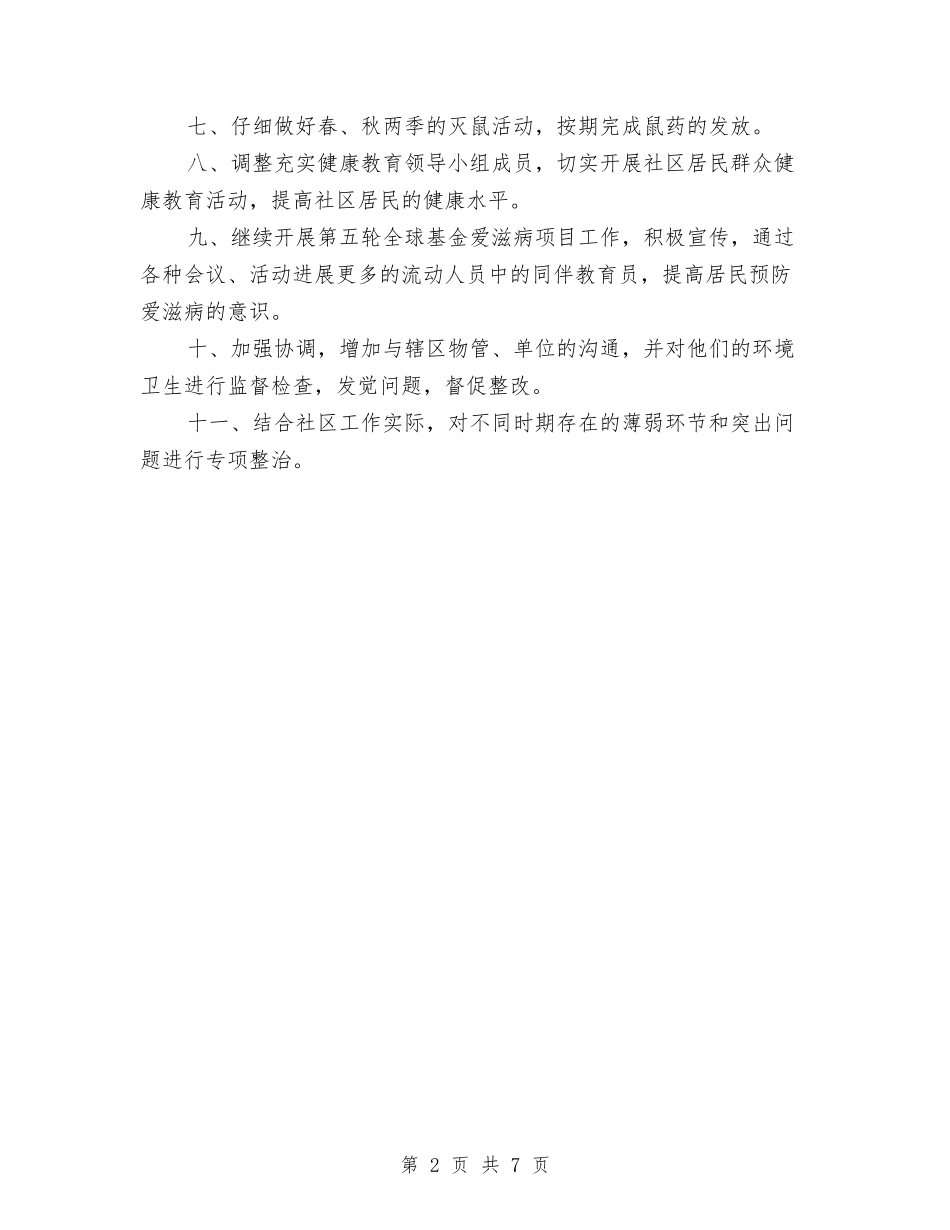 七、仔细做好春、秋两季的灭鼠活动，按期完成鼠药的发放。

八、调整充实健康教育领导小组成员，切实开展社区居民群众健康教育活动，提高社区居民的健康水平。

九、继续开展第五轮全球基金爱滋病项目工作，积极宣传，通过各种会议、活动进展更多的流动人员中的同伴教育员，提高居民预防爱滋病的意识。

十、加强协调，增加与辖区物管、单位的沟通，并对他们的环境卫生进行监督检查，发觉问题，督促整改。

十一、结合社区工作实际，对不同时期存在的薄弱环节和突出问题进行专项整治。

第 2 页 共 7 页